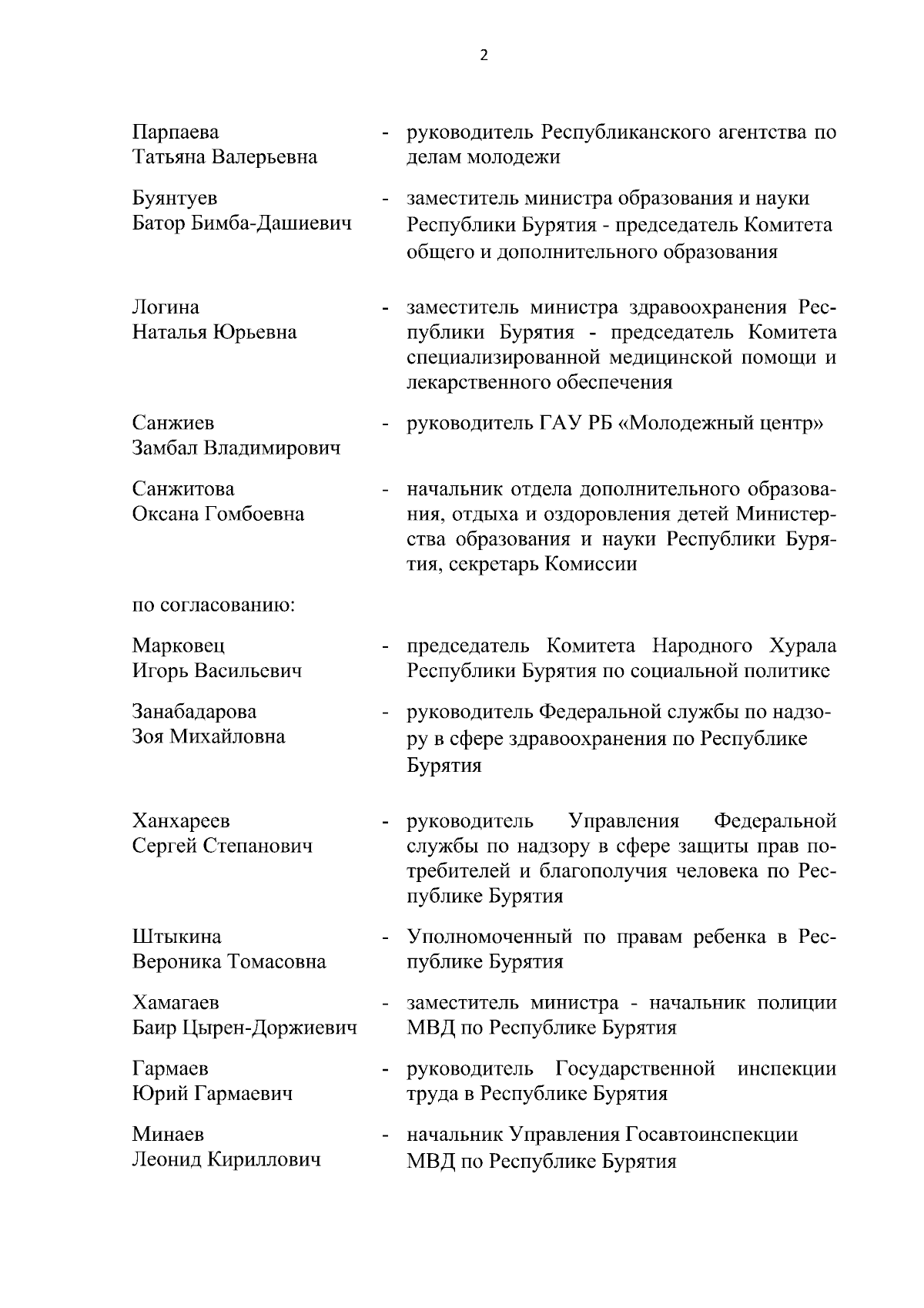 2

Парпаева Татьяна Валерьевна - руководитель Республиканского агентства по делам молодежи

Буянтуев Батор Бимба-Дашиевич - заместитель министра образования и науки Республики Бурятия - председатель Комитета общего и дополнительного образования

Логина Наталья Юрьевна - заместитель министра здравоохранения Республики Бурятия - председатель Комитета специализированной медицинской помощи и лекарственного обеспечения

Санжиев Замбал Владимирович - руководитель ГАУ РБ «Молодежный центр»

Санжитова Оксана Гомбоевна - начальник отдела дополнительного образования, отдыха и оздоровления детей Министерства образования и науки Республики Бурятия, секретарь Комиссии

по согласованию:

Марковец Игорь Васильевич - председатель Комитета Народного Хурала Республики Бурятия по социальной политике

Занабадарова Зоя Михайловна - руководитель Федеральной службы по надзору в сфере здравоохранения по Республике Бурятия

Ханхареев Сергей Степанович - руководитель Управления Федеральной службы по надзору в сфере защиты прав потребителей и благополучия человека по Республике Бурятия

Штыкина Вероника Томасовна - Уполномоченный по правам ребенка в Республике Бурятия

Хамагаев Баир Цырен-Доржиевич - заместитель министра - начальник полиции МВД по Республике Бурятия

Гармаев Юрий Гармаевич - руководитель Государственной инспекции труда в Республике Бурятия

Минаев Леонид Кириллович - начальник Управления Госавтоинспекции МВД по Республике Бурятия